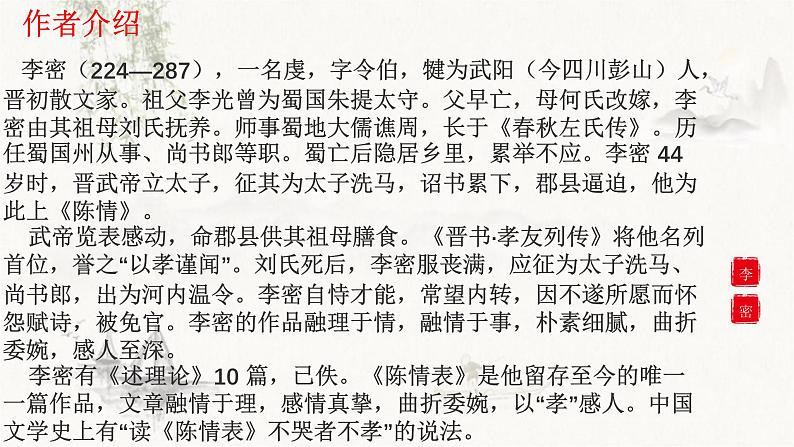 作者介绍

李密（224—287），一名虔，字令伯，犍为武阳（今四川彭山）人，晋初散文家。祖父李光曾为蜀国朱提太守。父早亡，母何氏改嫁，李密由其祖母刘氏抚养。师事蜀地大儒谯周，长于《春秋左氏传》。历任蜀国州从事、尚书郎等职。蜀亡后隐居乡里，累举不应。李密 44 岁时，晋武帝立太子，征其为太子洗马，诏书累下，郡县逼迫，他为此上《陈情》。

武帝览表感动，命郡县供其祖母膳食。《晋书·孝友列传》将他名列首位，誉之“以孝谨闻”。刘氏死后，李密服丧满，应征为太子洗马、尚书郎，出为河内温令。李密自恃才能，常望内转，因不遂所愿而怀怨赋诗，被免官。李密的作品融理于情，融情于事，朴素细腻，曲折委婉，感人至深。

李密有《述理论》10 篇，已佚。《陈情表》是他留存至今的唯一一篇作品，文章融情于理，感情真挚，曲折委婉，以“孝”感人。中国文学史上有“读《陈情表》不哭者不孝”的说法。

李
密